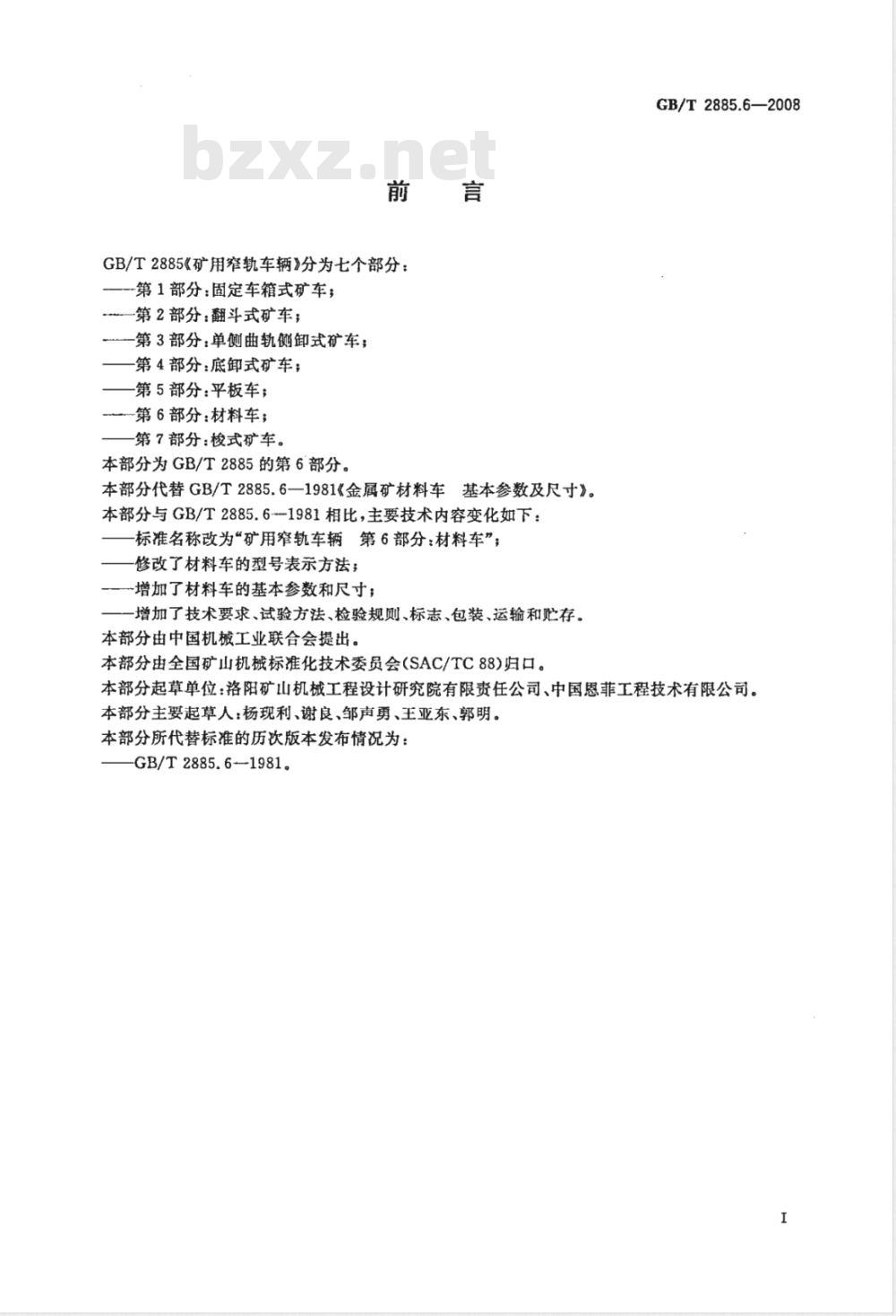 GB/T 2885.6—2008

bzxz.net

前　言

GB/T 2885《矿用窄轨车辆》分为七个部分：
——第1部分：固定车箱式矿车；
——第2部分：翻斗式矿车；
——第3部分：单侧曲轨侧卸式矿车；
——第4部分：底卸式矿车；
——第5部分：平板车；
——第6部分：材料车；
——第7部分：梭式矿车。
本部分为GB/T 2885的第6部分。
本部分代替GB/T 2885.6—1981《金属矿材料车　基本参数及尺寸》。
本部分与GB/T 2885.6—1981相比，主要技术内容变化如下：
——标准名称改为“矿用窄轨车辆　第6部分：材料车”；
——修改了材料车的型号表示方法；
——增加了材料车的基本参数和尺寸；
——增加了技术要求、试验方法、检验规则、标志、包装、运输和贮存。
本部分由中国机械工业联合会提出。
本部分由全国矿山机械标准化技术委员会(SAC/TC 88)归口。
本部分起草单位：洛阳矿山机械工程设计研究院有限责任公司、中国恩菲工程技术有限公司。
本部分主要起草人：杨现利、谢良、邹声勇、王亚东、郭明。
本部分所代替标准的历次版本发布情况为：
——GB/T 2885.6—1981。

I